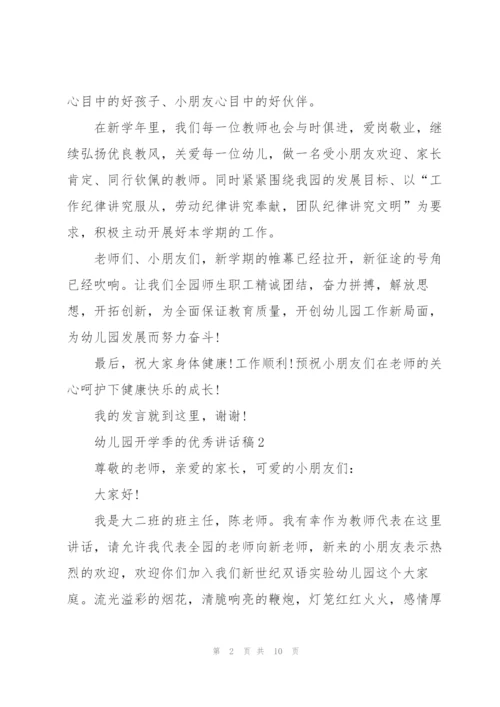 心目中的好孩子、小朋友心目中的好伙伴。

在新学年里，我们每一位教师也会与时俱进，爱岗敬业，继续弘扬优良教风，关爱每一位幼儿，做一名受小朋友欢迎、家长肯定、同行钦佩的教师。同时紧紧围绕我园的发展目标、以“工作纪律讲究服从，劳动纪律讲究奉献，团队纪律讲究文明”为要求，积极主动开展好本学期的工作。

老师们、小朋友们，新学期的帷幕已经拉开，新征途的号角已经吹响。让我们全园师生职工精诚团结，奋力拼搏，解放思想，开拓创新，为全面保证教育质量，开创幼儿园工作新局面，为幼儿园发展而努力奋斗！

最后，祝大家身体健康！工作顺利！预祝小朋友们在老师的关心呵护下健康快乐的成长！

我的发言就到这里，谢谢！

幼儿园开学季的优秀讲话稿2

尊敬的老师，亲爱的家长，可爱的小朋友们：

大家好！

我是大二班的班主任，陈老师。我有幸作为教师代表在这里讲话，请允许我代表全园的老师向新老师，新来的小朋友表示热烈的欢迎，欢迎你们加入我们新世纪双语实验幼儿园这个大家庭。流光溢彩的烟花，清脆响亮的鞭炮，灯笼红红火火，感情厚

第 2 页 共 10 页